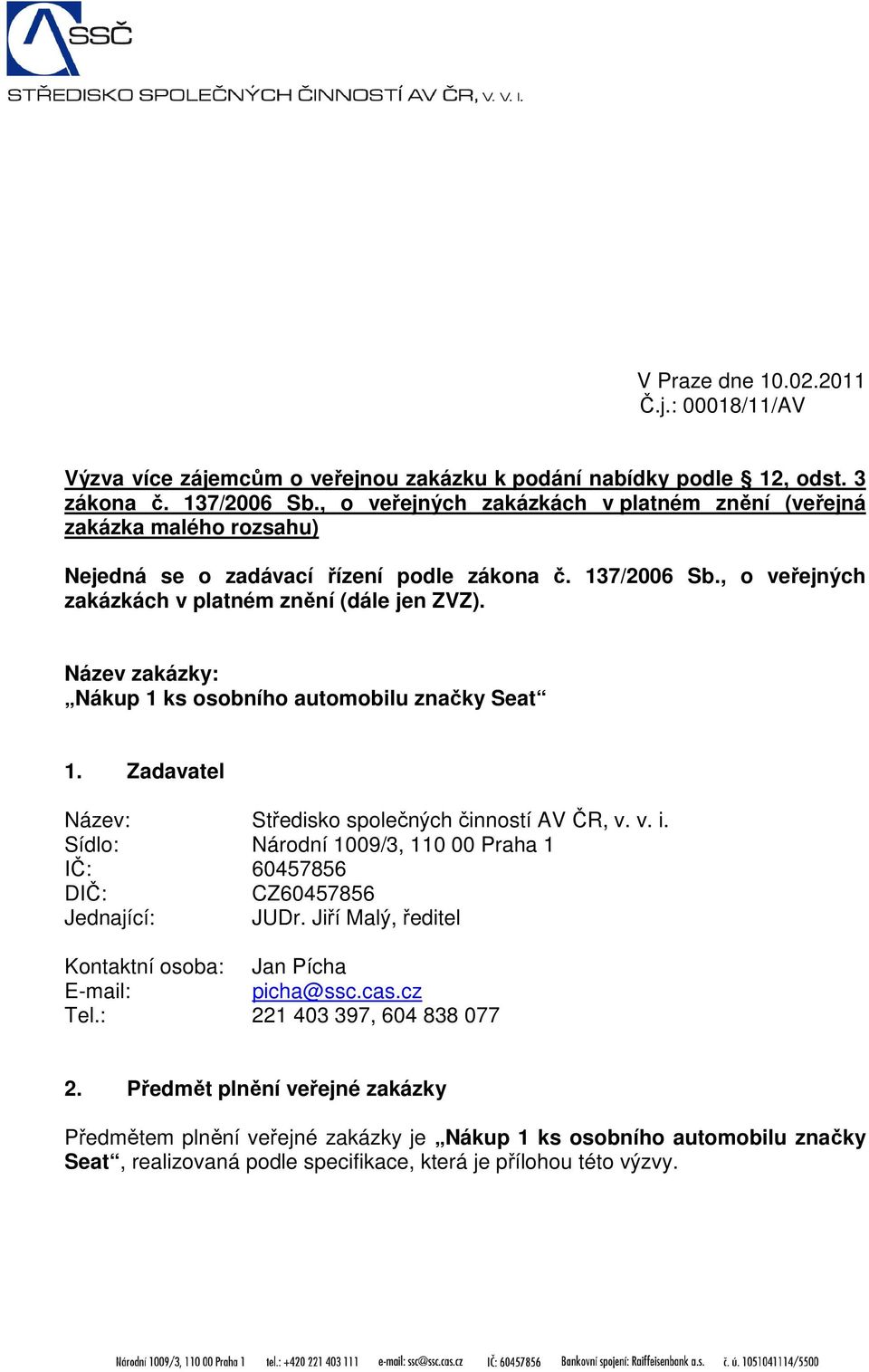 SSČ
STŘEDISKO SPOLEČNÝCH ČINNOSTÍ AV ČR, v. v. i.

V Praze dne 10.02.2011
Č.j.: 00018/11/AV

Výzva více zájemcům o veřejnou zakázku k podání nabídky podle § 12, odst. 3 zákona č. 137/2006 Sb., o veřejných zakázkách v platném znění (veřejná zakázka malého rozsahu)

Nejedná se o zadávací řízení podle zákona č. 137/2006 Sb., o veřejných zakázkách v platném znění (dále jen ZVZ).

Název zakázky:
„Nákup 1 ks osobního automobilu značky Seat“

1. Zadavatel

Název: Středisko společných činností AV ČR, v. v. i.
Sídlo: Národní 1009/3, 110 00 Praha 1
IČ: 60457856
DIČ: CZ60457856
Jednající: JUDr. Jiří Malý, ředitel

Kontaktní osoba: Jan Pícha
E-mail: picha@ssc.cas.cz
Tel.: 221 403 397, 604 838 077

2. Předmět plnění veřejné zakázky

Předmětem plnění veřejné zakázky je „Nákup 1 ks osobního automobilu značky Seat“, realizovaná podle specifikace, která je přílohou této výzvy.

Národní 1009/3, 110 00 Praha 1 tel.: +420 221 403 111 e-mail: ssc@ssc.cas.cz IČ: 60457856 Bankovní spojení: Raiffeisenbank a.s. č. ú. 1051041114/5500